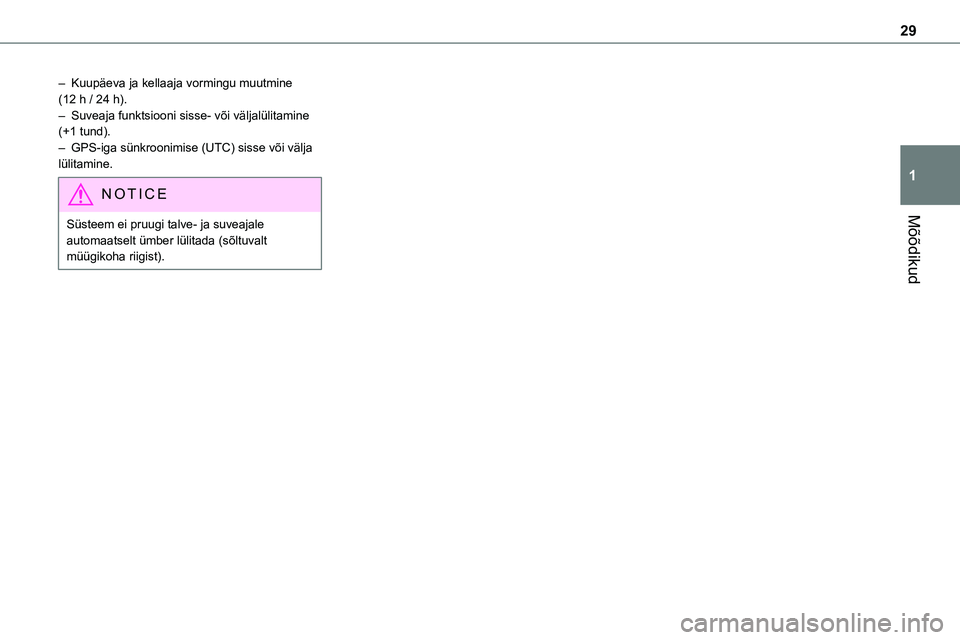 29

– Kuupäeva ja kellaaja vormingu muutmine (12 h / 24 h).
– Suveaja funktsiooni sisse- või väljalülitamine (+1 tund).
– GPS-iga sünkroonimise (UTC) sisse või välja lülitamine.

NOTICE

Süsteem ei pruugi talve- ja suveajale automaatselt ümber lülitada (sõltuvalt müügikoha riigist).

1

Mõõdikud

carmanualsonline.info